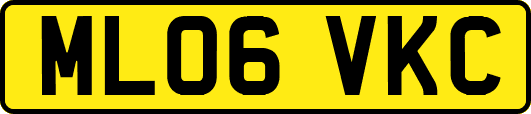 ML06 VKC